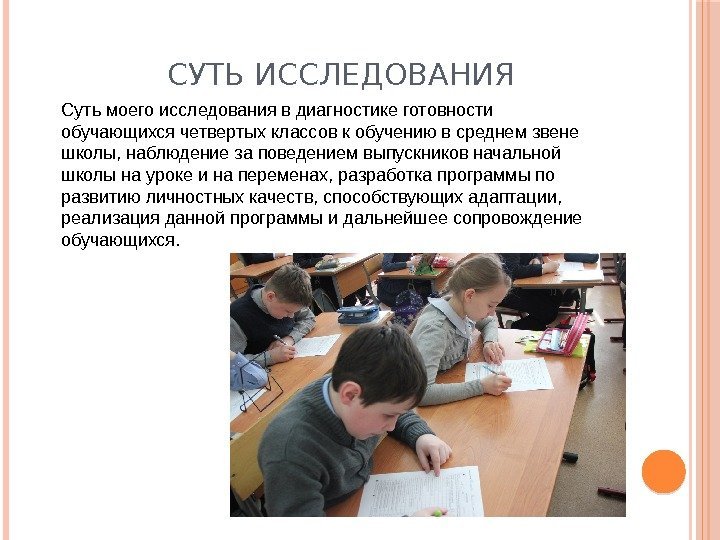 СУТЬ ИССЛЕДОВАНИЯ

Суть моего исследования в диагностике готовности обучающихся четвертых классов к обучению в среднем звене школы, наблюдение за поведением выпускников начальной школы на уроке и на переменах, разработка программы по развитию личностных качеств, способствующих адаптации, реализация данной программы и дальнейшее сопровождение обучающихся.